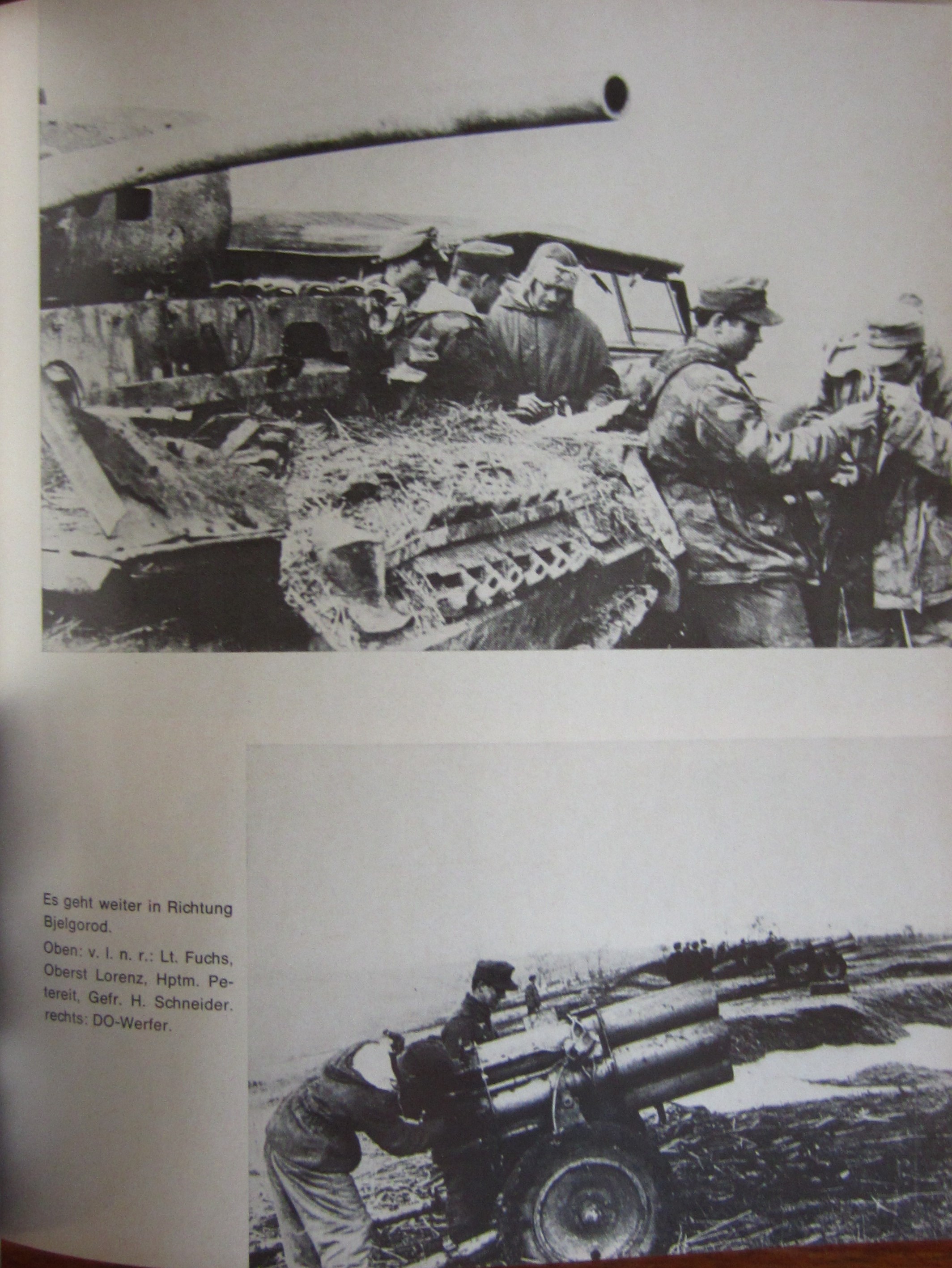 Es geht weiter in Richtung Bjelgorod.

Oben: v. l. n. r.: Lt. Fuchs, Oberst Lorenz, Hptm. Petereit, Gefr. H. Schneider. rechts: DO-Werfer.